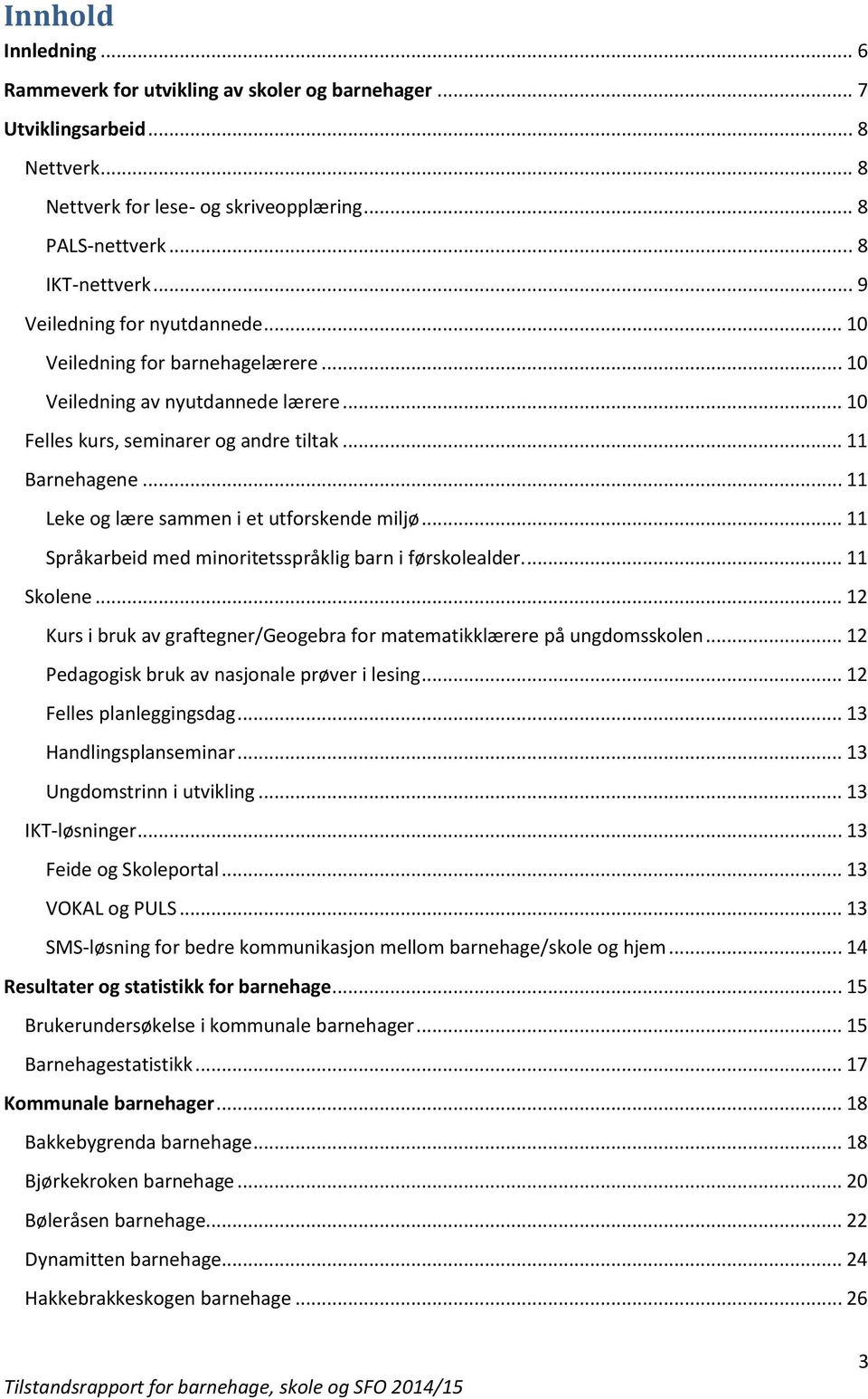 Innhold

Innledning ... 6

Rammeverk for utvikling av skoler og barnehager ... 7

Utviklingsarbeid ... 8

Nettverk ... 8

Nettverk for lese- og skriveopplæring ... 8

PALS-nettverk ... 8

IKT-nettverk ... 9

Veiledning for nyutdannede ... 10

Veiledning for barnehagelærere ... 10

Veiledning av nyutdannede lærere ... 10

Felles kurs, seminarer og andre tiltak ... 11

Barnehagene ... 11

Leke og lære sammen i et utforskende miljø ... 11

Språkarbeid med minoritetsspråklig barn i førskolealder. ... 11

Skolene ... 12

Kurs i bruk av graftegner/Geogebra for matematikklærere på ungdomsskolen ... 12

Pedagogisk bruk av nasjonale prøver i lesing ... 12

Felles planleggingsdag ... 13

Handlingsplanseminar ... 13

Ungdomstrinn i utvikling ... 13

IKT-løsninger ... 13

Feide og Skoleportal ... 13

VOKAL og PULS ... 13

SMS-løsning for bedre kommunikasjon mellom barnehage/skole og hjem ... 14

Resultater og statistikk for barnehage ... 15

Brukerundersøkelse i kommunale barnehager ... 15

Barnehagestatistikk ... 17

Kommunale barnehager ... 18

Bakkebygrenda barnehage ... 18

Bjørkekroken barnehage ... 20

Bøleråsen barnehage ... 22

Dynamitten barnehage ... 24

Hakkebrakkeskogen barnehage ... 26

3

Tilstandsrapport for barnehage, skole og SFO 2014/15